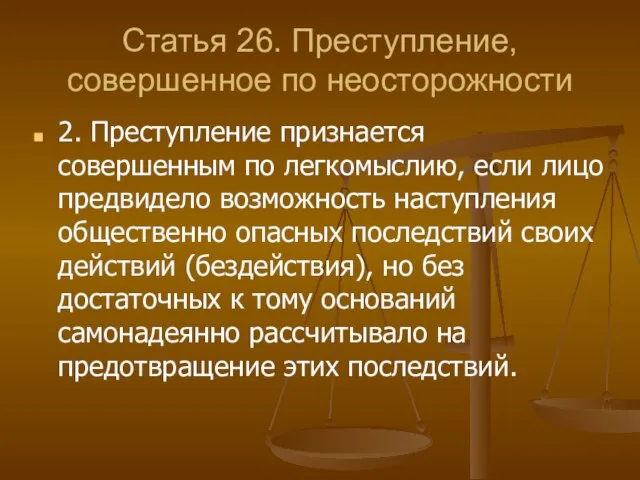 Статья 26. Преступление, совершенное по неосторожности

2. Преступление признается совершенным по легкомыслию, если лицо предвидело возможность наступления общественно опасных последствий своих действий (бездействия), но без достаточных к тому оснований самонадеянно рассчитывало на предотвращение этих последствий.